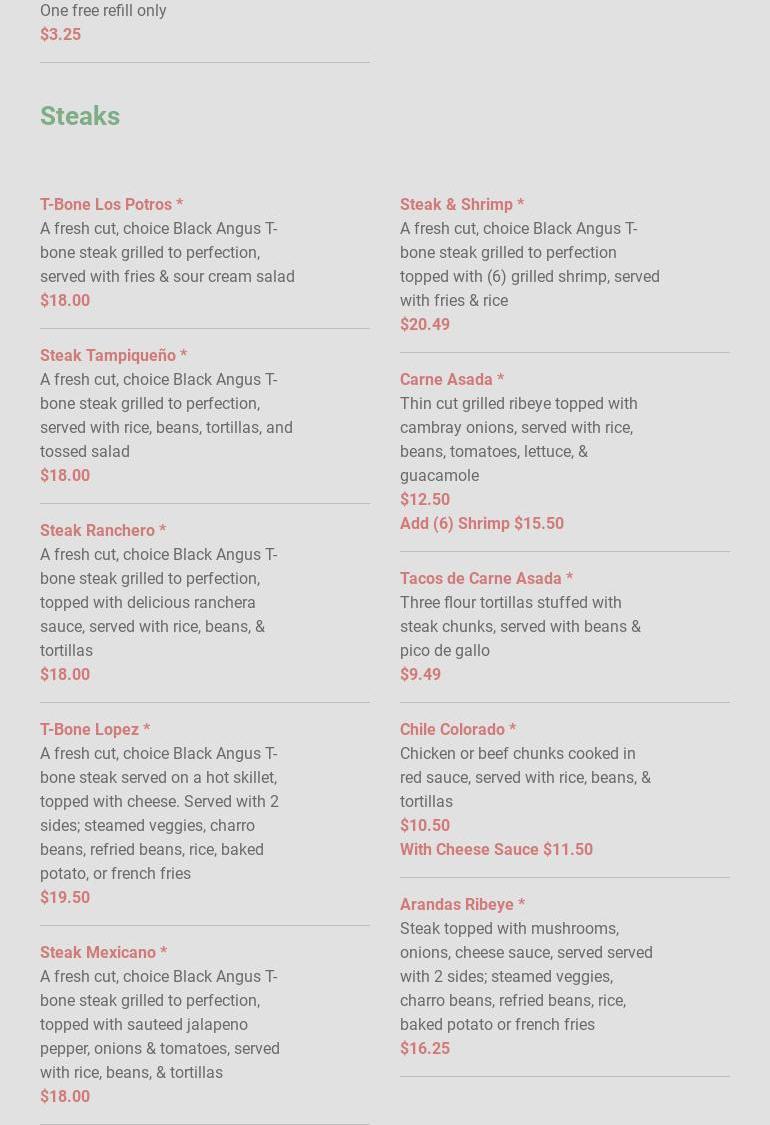 One free refill only
$3.25

Steaks

T-Bone Los Potros *
A fresh cut, choice Black Angus T-bone steak grilled to perfection, served with fries & sour cream salad
$18.00

Steak Tampiqueño *
A fresh cut, choice Black Angus T-bone steak grilled to perfection, served with rice, beans, tortillas, and tossed salad
$18.00

Steak Ranchero *
A fresh cut, choice Black Angus T-bone steak grilled to perfection, topped with delicious ranchera sauce, served with rice, beans, & tortillas
$18.00

T-Bone Lopez *
A fresh cut, choice Black Angus T-bone steak served on a hot skillet, topped with cheese. Served with 2 sides; steamed veggies, charro beans, refried beans, rice, baked potato, or french fries
$19.50

Steak Mexicano *
A fresh cut, choice Black Angus T-bone steak grilled to perfection, topped with sauteed jalapeno pepper, onions & tomatoes, served with rice, beans, & tortillas
$18.00

Steak & Shrimp *
A fresh cut, choice Black Angus T-bone steak grilled to perfection topped with (6) grilled shrimp, served with fries & rice
$20.49

Carne Asada *
Thin cut grilled ribeye topped with cambray onions, served with rice, beans, tomatoes, lettuce, & guacamole
$12.50
Add (6) Shrimp $15.50

Tacos de Carne Asada *
Three flour tortillas stuffed with steak chunks, served with beans & pico de gallo
$9.49

Chile Colorado *
Chicken or beef chunks cooked in red sauce, served with rice, beans, & tortillas
$10.50
With Cheese Sauce $11.50

Arandas Ribeye *
Steak topped with mushrooms, onions, cheese sauce, served served with 2 sides; steamed veggies, charro beans, refried beans, rice, baked potato or french fries
$16.25